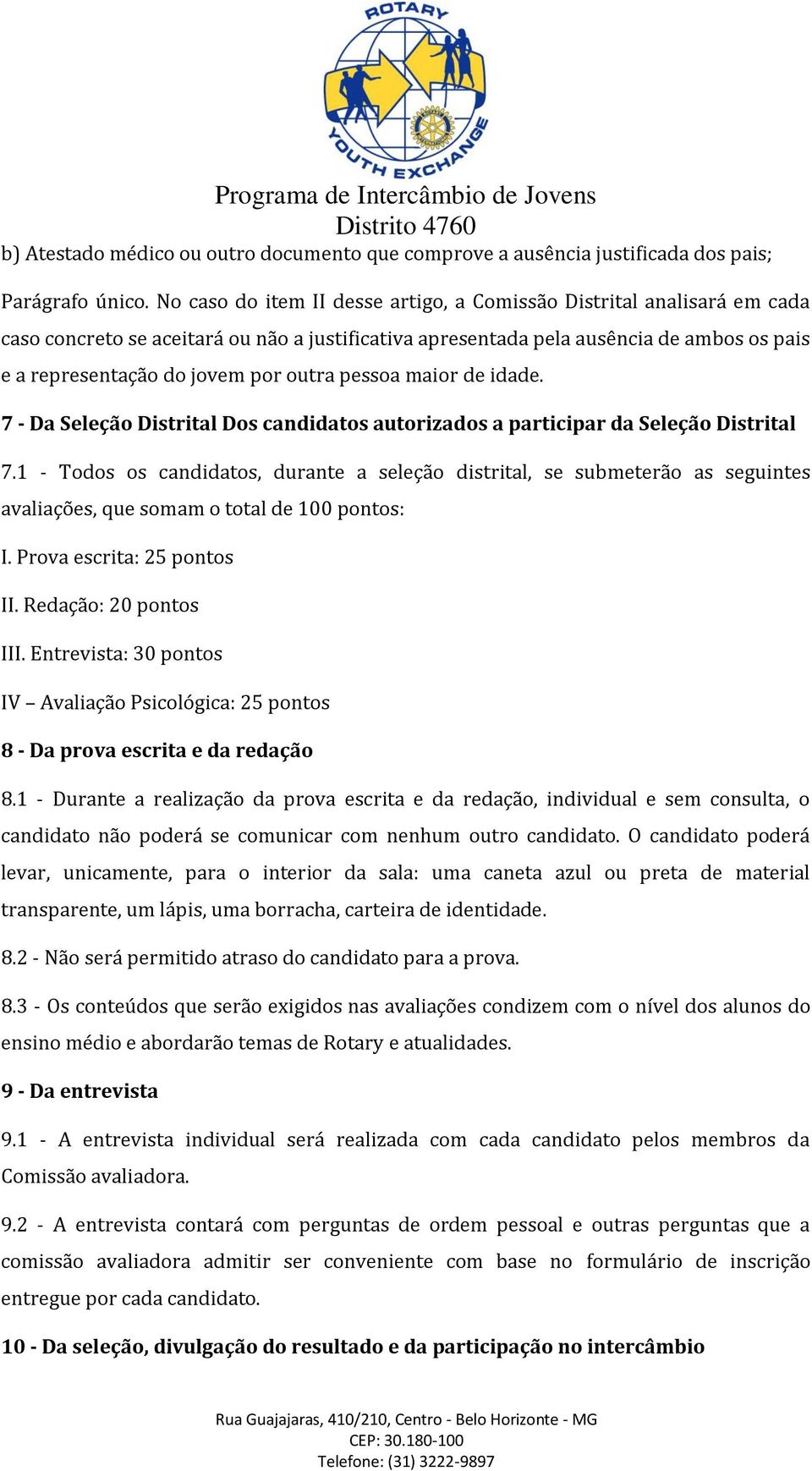 ROTARY
YOUTH EXCHANGE

Programa de Intercâmbio de Jovens
Distrito 4760

b) Atestado médico ou outro documento que comprove a ausência justificada dos pais;

Parágrafo único. No caso do item II desse artigo, a Comissão Distrital analisará em cada caso concreto se aceitará ou não a justificativa apresentada pela ausência de ambos os pais e a representação do jovem por outra pessoa maior de idade.

7 - Da Seleção Distrital Dos candidatos autorizados a participar da Seleção Distrital

7.1 - Todos os candidatos, durante a seleção distrital, se submeterão as seguintes avaliações, que somam o total de 100 pontos:

I. Prova escrita: 25 pontos

II. Redação: 20 pontos

III. Entrevista: 30 pontos

IV – Avaliação Psicológica: 25 pontos

8 - Da prova escrita e da redação

8.1 - Durante a realização da prova escrita e da redação, individual e sem consulta, o candidato não poderá se comunicar com nenhum outro candidato. O candidato poderá levar, unicamente, para o interior da sala: uma caneta azul ou preta de material transparente, um lápis, uma borracha, carteira de identidade.

8.2 - Não será permitido atraso do candidato para a prova.

8.3 - Os conteúdos que serão exigidos nas avaliações condizem com o nível dos alunos do ensino médio e abordarão temas de Rotary e atualidades.

9 - Da entrevista

9.1 - A entrevista individual será realizada com cada candidato pelos membros da Comissão avaliadora.

9.2 - A entrevista contará com perguntas de ordem pessoal e outras perguntas que a comissão avaliadora admitir ser conveniente com base no formulário de inscrição entregue por cada candidato.

10 - Da seleção, divulgação do resultado e da participação no intercâmbio

Rua Guajajaras, 410/210, Centro - Belo Horizonte - MG
CEP: 30.180-100
Telefone: (31) 3222-9897